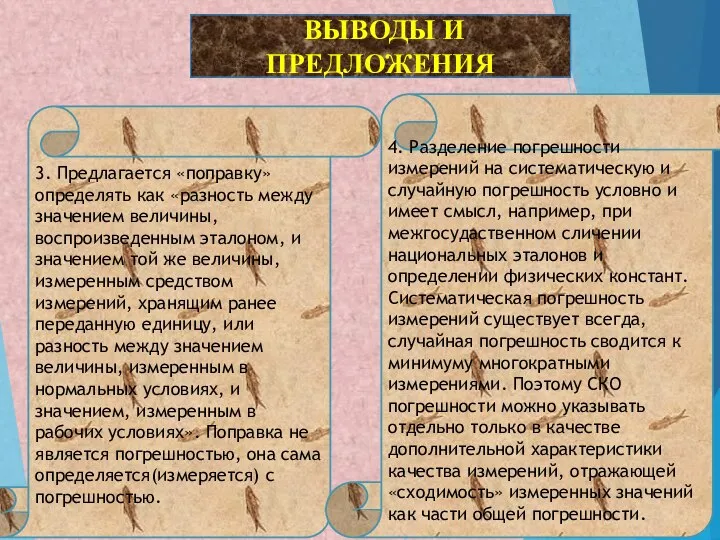 ВЫВОДЫ И ПРЕДЛОЖЕНИЯ

3. Предлагается «поправку» определять как «разность между значением величины, воспроизведенным эталоном, и значением той же величины, измеренным средством измерений, хранящим ранее переданную единицу, или разность между значением величины, измеренным в нормальных условиях, и значением, измеренным в рабочих условиях». Поправка не является погрешностью, она сама определяется(измеряется) с погрешностью.

4. Разделение погрешности измерений на систематическую и случайную погрешность условно и имеет смысл, например, при межгосудаственном сличении национальных эталонов и определении физических констант. Систематическая погрешность измерений существует всегда, случайная погрешность сводится к минимуму многократными измерениями. Поэтому СКО погрешности можно указывать отдельно только в качестве дополнительной характеристики качества измерений, отражающей «сходимость» измеренных значений как части общей погрешности.